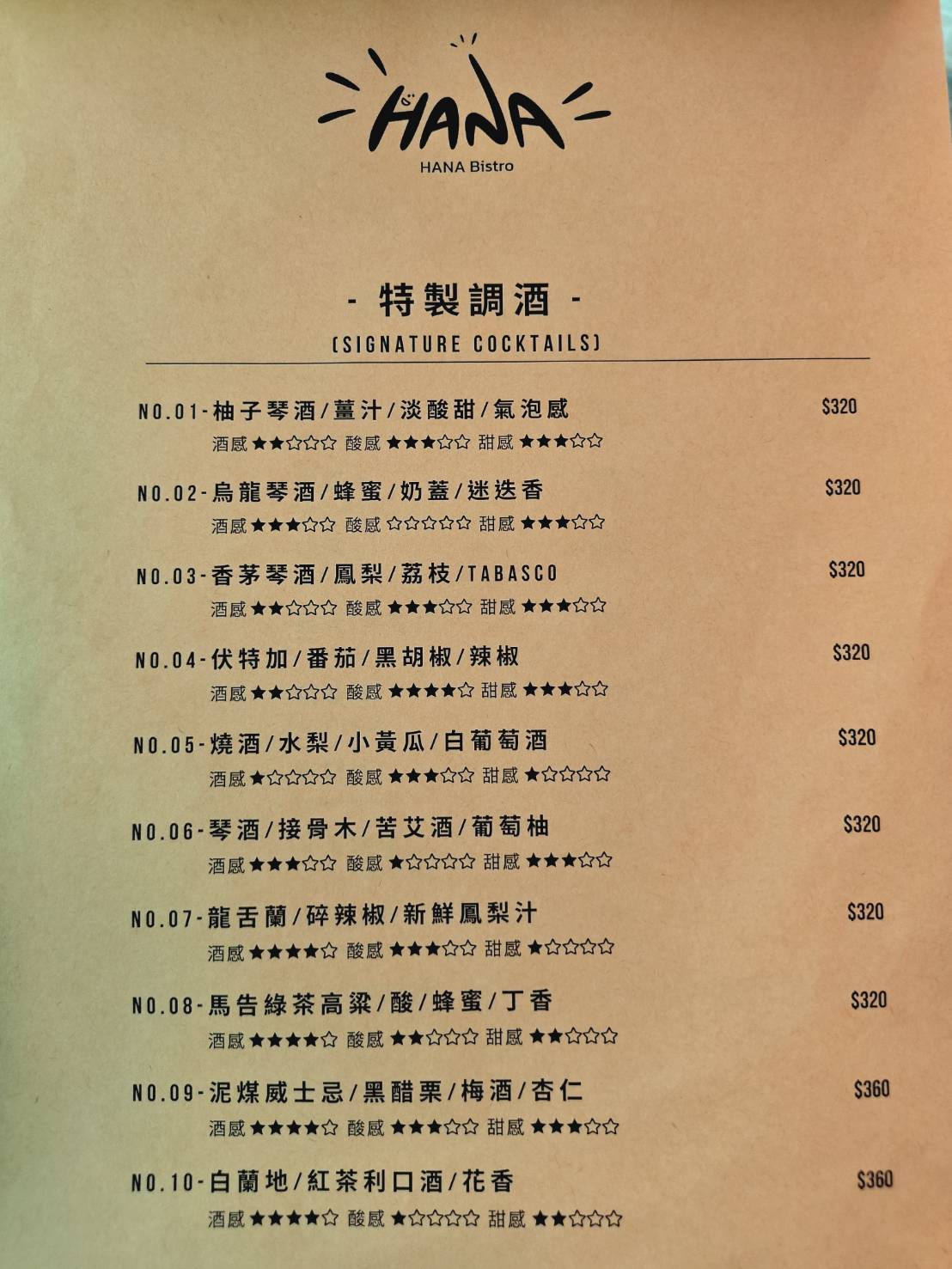 HANA
HANA Bistro

- 特製調酒 -
(SIGNATURE COCKTAILS)

NO.01-柚子琴酒/薑汁/淡酸甜/氣泡感 $320
酒感 ★★☆☆☆ 酸感 ★★★☆☆ 甜感 ★★★☆☆

NO.02-烏龍琴酒/蜂蜜/奶蓋/迷迭香 $320
酒感 ★★★☆☆ 酸感 ☆☆☆☆☆ 甜感 ★★★☆☆

NO.03-香茅琴酒/鳳梨/荔枝/TABASCO $320
酒感 ★★☆☆☆ 酸感 ★★★☆☆ 甜感 ★★★☆☆

NO.04-伏特加/番茄/黑胡椒/辣椒 $320
酒感 ★★☆☆☆ 酸感 ★★★★☆ 甜感 ★★★☆☆

NO.05-燒酒/水梨/小黃瓜/白葡萄酒 $320
酒感 ★☆☆☆☆ 酸感 ★★★☆☆ 甜感 ★☆☆☆☆

NO.06-琴酒/接骨木/苦艾酒/葡萄柚 $320
酒感 ★★★☆☆ 酸感 ★☆☆☆☆ 甜感 ★★★☆☆

NO.07-龍舌蘭/碎辣椒/新鮮鳳梨汁 $320
酒感 ★★★★☆ 酸感 ★★★☆☆ 甜感 ★☆☆☆☆

NO.08-馬告綠茶高粱/酸/蜂蜜/丁香 $320
酒感 ★★★★☆ 酸感 ★★☆☆☆ 甜感 ★★☆☆☆

NO.09-泥煤威士忌/黑醋栗/梅酒/杏仁 $360
酒感 ★★★★☆ 酸感 ★★★☆☆ 甜感 ★★★☆☆

NO.10-白蘭地/紅茶利口酒/花香 $360
酒感 ★★★★☆ 酸感 ★☆☆☆☆ 甜感 ★★☆☆☆